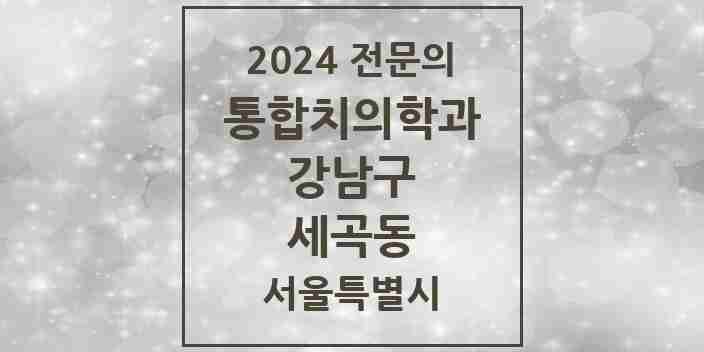 2024 전문의

통합치의학과

강남구

세곡동

서울특별시